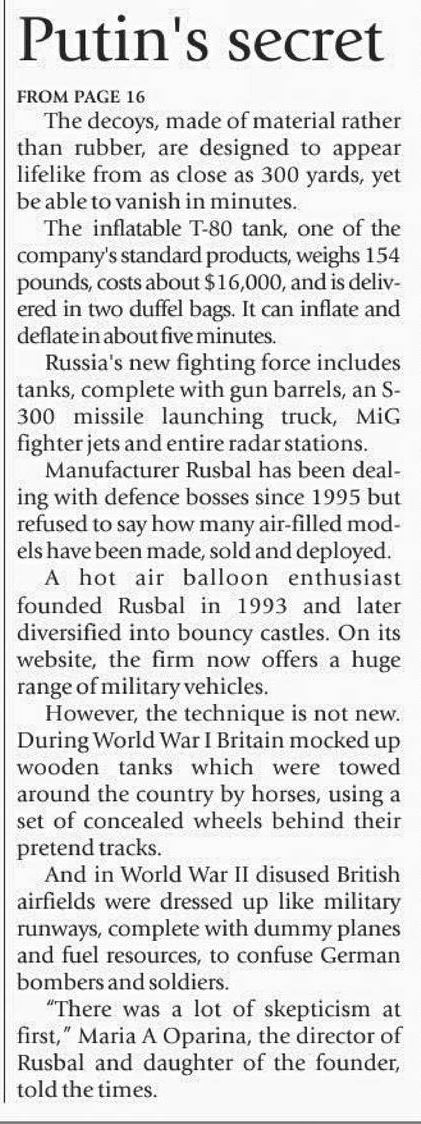 Putin's secret

FROM PAGE 16

The decoys, made of material rather than rubber, are designed to appear lifelike from as close as 300 yards, yet be able to vanish in minutes.

The inflatable T-80 tank, one of the company's standard products, weighs 154 pounds, costs about $16,000, and is delivered in two duffel bags. It can inflate and deflate in about five minutes.

Russia's new fighting force includes tanks, complete with gun barrels, an S-300 missile launching truck, MiG fighter jets and entire radar stations.

Manufacturer Rusbal has been dealing with defence bosses since 1995 but refused to say how many air-filled models have been made, sold and deployed.

A hot air balloon enthusiast founded Rusbal in 1993 and later diversified into bouncy castles. On its website, the firm now offers a huge range of military vehicles.

However, the technique is not new. During World War I Britain mocked up wooden tanks which were towed around the country by horses, using a set of concealed wheels behind their pretend tracks.

And in World War II disused British airfields were dressed up like military runways, complete with dummy planes and fuel resources, to confuse German bombers and soldiers.

"There was a lot of skepticism at first," Maria A Oparina, the director of Rusbal and daughter of the founder, told the times.